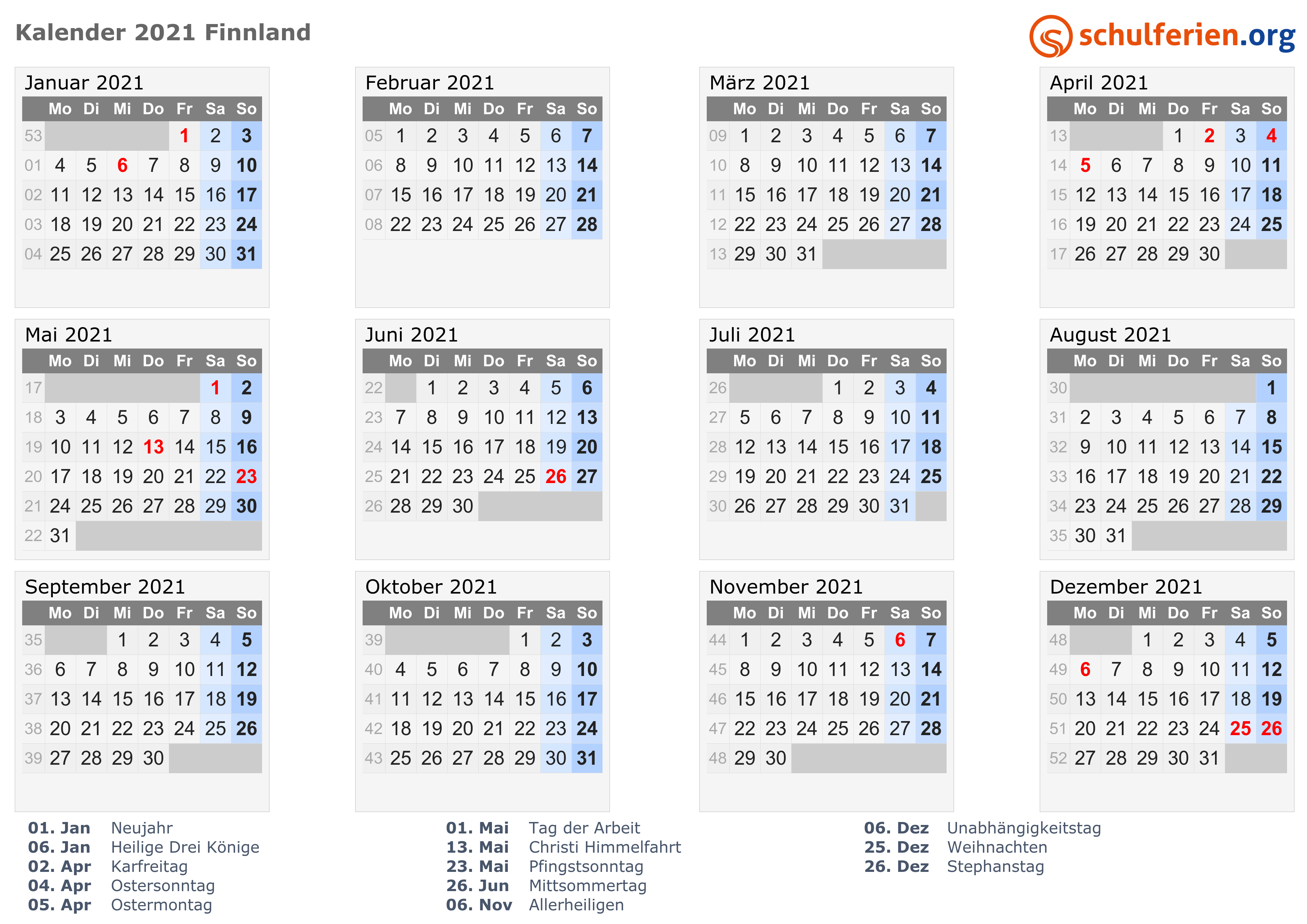 Kalender 2021 Finnland

schulferien.org

Januar 2021

|  | Mo | Di | Mi | Do | Fr | Sa | So |
|---|---|---|---|---|---|---|---|
| 53 |  |  |  |  | 1 | 2 | 3 |
| 01 | 4 | 5 | 6 | 7 | 8 | 9 | 10 |
| 02 | 11 | 12 | 13 | 14 | 15 | 16 | 17 |
| 03 | 18 | 19 | 20 | 21 | 22 | 23 | 24 |
| 04 | 25 | 26 | 27 | 28 | 29 | 30 | 31 |

Februar 2021

|  | Mo | Di | Mi | Do | Fr | Sa | So |
|---|---|---|---|---|---|---|---|
| 05 | 1 | 2 | 3 | 4 | 5 | 6 | 7 |
| 06 | 8 | 9 | 10 | 11 | 12 | 13 | 14 |
| 07 | 15 | 16 | 17 | 18 | 19 | 20 | 21 |
| 08 | 22 | 23 | 24 | 25 | 26 | 27 | 28 |

März 2021

|  | Mo | Di | Mi | Do | Fr | Sa | So |
|---|---|---|---|---|---|---|---|
| 09 | 1 | 2 | 3 | 4 | 5 | 6 | 7 |
| 10 | 8 | 9 | 10 | 11 | 12 | 13 | 14 |
| 11 | 15 | 16 | 17 | 18 | 19 | 20 | 21 |
| 12 | 22 | 23 | 24 | 25 | 26 | 27 | 28 |
| 13 | 29 | 30 | 31 |  |  |  |  |

April 2021

|  | Mo | Di | Mi | Do | Fr | Sa | So |
|---|---|---|---|---|---|---|---|
| 13 |  |  |  | 1 | 2 | 3 | 4 |
| 14 | 5 | 6 | 7 | 8 | 9 | 10 | 11 |
| 15 | 12 | 13 | 14 | 15 | 16 | 17 | 18 |
| 16 | 19 | 20 | 21 | 22 | 23 | 24 | 25 |
| 17 | 26 | 27 | 28 | 29 | 30 |  |  |

Mai 2021

|  | Mo | Di | Mi | Do | Fr | Sa | So |
|---|---|---|---|---|---|---|---|
| 17 |  |  |  |  |  | 1 | 2 |
| 18 | 3 | 4 | 5 | 6 | 7 | 8 | 9 |
| 19 | 10 | 11 | 12 | 13 | 14 | 15 | 16 |
| 20 | 17 | 18 | 19 | 20 | 21 | 22 | 23 |
| 21 | 24 | 25 | 26 | 27 | 28 | 29 | 30 |
| 22 | 31 |  |  |  |  |  |  |

Juni 2021

|  | Mo | Di | Mi | Do | Fr | Sa | So |
|---|---|---|---|---|---|---|---|
| 22 |  | 1 | 2 | 3 | 4 | 5 | 6 |
| 23 | 7 | 8 | 9 | 10 | 11 | 12 | 13 |
| 24 | 14 | 15 | 16 | 17 | 18 | 19 | 20 |
| 25 | 21 | 22 | 23 | 24 | 25 | 26 | 27 |
| 26 | 28 | 29 | 30 |  |  |  |  |

Juli 2021

|  | Mo | Di | Mi | Do | Fr | Sa | So |
|---|---|---|---|---|---|---|---|
| 26 |  |  |  | 1 | 2 | 3 | 4 |
| 27 | 5 | 6 | 7 | 8 | 9 | 10 | 11 |
| 28 | 12 | 13 | 14 | 15 | 16 | 17 | 18 |
| 29 | 19 | 20 | 21 | 22 | 23 | 24 | 25 |
| 30 | 26 | 27 | 28 | 29 | 30 | 31 |  |

August 2021

|  | Mo | Di | Mi | Do | Fr | Sa | So |
|---|---|---|---|---|---|---|---|
| 30 |  |  |  |  |  |  | 1 |
| 31 | 2 | 3 | 4 | 5 | 6 | 7 | 8 |
| 32 | 9 | 10 | 11 | 12 | 13 | 14 | 15 |
| 33 | 16 | 17 | 18 | 19 | 20 | 21 | 22 |
| 34 | 23 | 24 | 25 | 26 | 27 | 28 | 29 |
| 35 | 30 | 31 |  |  |  |  |  |

September 2021

|  | Mo | Di | Mi | Do | Fr | Sa | So |
|---|---|---|---|---|---|---|---|
| 35 |  |  | 1 | 2 | 3 | 4 | 5 |
| 36 | 6 | 7 | 8 | 9 | 10 | 11 | 12 |
| 37 | 13 | 14 | 15 | 16 | 17 | 18 | 19 |
| 38 | 20 | 21 | 22 | 23 | 24 | 25 | 26 |
| 39 | 27 | 28 | 29 | 30 |  |  |  |

Oktober 2021

|  | Mo | Di | Mi | Do | Fr | Sa | So |
|---|---|---|---|---|---|---|---|
| 39 |  |  |  |  | 1 | 2 | 3 |
| 40 | 4 | 5 | 6 | 7 | 8 | 9 | 10 |
| 41 | 11 | 12 | 13 | 14 | 15 | 16 | 17 |
| 42 | 18 | 19 | 20 | 21 | 22 | 23 | 24 |
| 43 | 25 | 26 | 27 | 28 | 29 | 30 | 31 |

November 2021

|  | Mo | Di | Mi | Do | Fr | Sa | So |
|---|---|---|---|---|---|---|---|
| 44 | 1 | 2 | 3 | 4 | 5 | 6 | 7 |
| 45 | 8 | 9 | 10 | 11 | 12 | 13 | 14 |
| 46 | 15 | 16 | 17 | 18 | 19 | 20 | 21 |
| 47 | 22 | 23 | 24 | 25 | 26 | 27 | 28 |
| 48 | 29 | 30 |  |  |  |  |  |

Dezember 2021

|  | Mo | Di | Mi | Do | Fr | Sa | So |
|---|---|---|---|---|---|---|---|
| 48 |  |  | 1 | 2 | 3 | 4 | 5 |
| 49 | 6 | 7 | 8 | 9 | 10 | 11 | 12 |
| 50 | 13 | 14 | 15 | 16 | 17 | 18 | 19 |
| 51 | 20 | 21 | 22 | 23 | 24 | 25 | 26 |
| 52 | 27 | 28 | 29 | 30 | 31 |  |  |

01. Jan Neujahr
06. Jan Heilige Drei Könige
02. Apr Karfreitag
04. Apr Ostersonntag
05. Apr Ostermontag

01. Mai Tag der Arbeit
13. Mai Christi Himmelfahrt
23. Mai Pfingstsonntag
26. Jun Mittsommertag
06. Nov Allerheiligen

06. Dez Unabhängigkeitstag
25. Dez Weihnachten
26. Dez Stephanstag